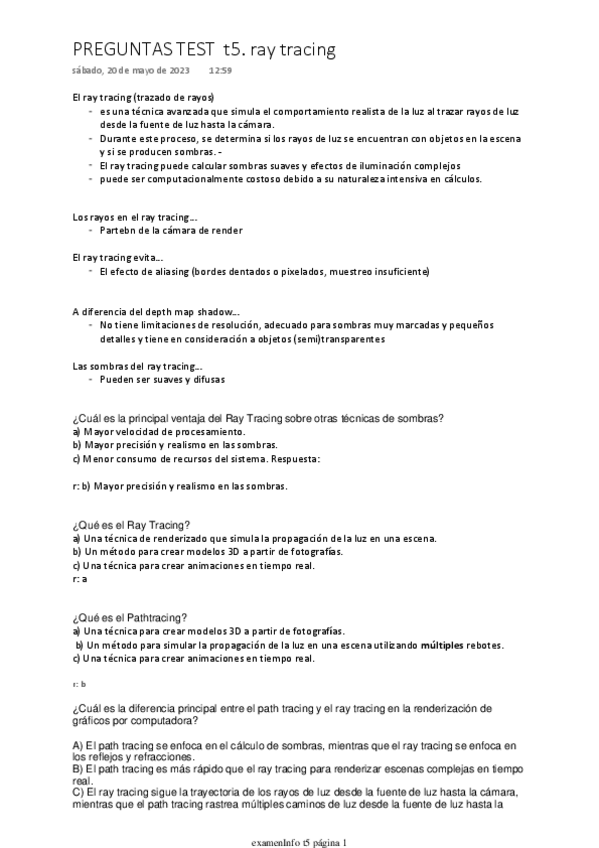 PREGUNTAS TEST t5. ray tracing
sábado, 20 de mayo de 2023 12:59

El ray tracing (trazado de rayos)
- es una técnica avanzada que simula el comportamiento realista de la luz al trazar rayos de luz desde la fuente de luz hasta la cámara.
- Durante este proceso, se determina si los rayos de luz se encuentran con objetos en la escena y si se producen sombras. -
- El ray tracing puede calcular sombras suaves y efectos de iluminación complejos
- puede ser computacionalmente costoso debido a su naturaleza intensiva en cálculos.

Los rayos en el ray tracing…
- Partebn de la cámara de render

El ray tracing evita…
- El efecto de aliasing (bordes dentados o pixelados, muestreo insuficiente)

A diferencia del depth map shadow…
- No tiene limitaciones de resolución, adecuado para sombras muy marcadas y pequeños detalles y tiene en consideración a objetos (semi)transparentes

Las sombras del ray tracing…
- Pueden ser suaves y difusas

¿Cuál es la principal ventaja del Ray Tracing sobre otras técnicas de sombras?
a) Mayor velocidad de procesamiento.
b) Mayor precisión y realismo en las sombras.
c) Menor consumo de recursos del sistema. Respuesta:

r: b) Mayor precisión y realismo en las sombras.

¿Qué es el Ray Tracing?
a) Una técnica de renderizado que simula la propagación de la luz en una escena.
b) Un método para crear modelos 3D a partir de fotografías.
c) Una técnica para crear animaciones en tiempo real.
r: a

¿Qué es el Pathtracing?
a) Una técnica para crear modelos 3D a partir de fotografías.
b) Un método para simular la propagación de la luz en una escena utilizando múltiples rebotes.
c) Una técnica para crear animaciones en tiempo real.

r: b

¿Cuál es la diferencia principal entre el path tracing y el ray tracing en la renderización de gráficos por computadora?

A) El path tracing se enfoca en el cálculo de sombras, mientras que el ray tracing se enfoca en los reflejos y refracciones.
B) El path tracing es más rápido que el ray tracing para renderizar escenas complejas en tiempo real.
C) El ray tracing sigue la trayectoria de los rayos de luz desde la fuente de luz hasta la cámara, mientras que el path tracing rastrea múltiples caminos de luz desde la fuente de luz hasta la

examenInfo t5 página 1